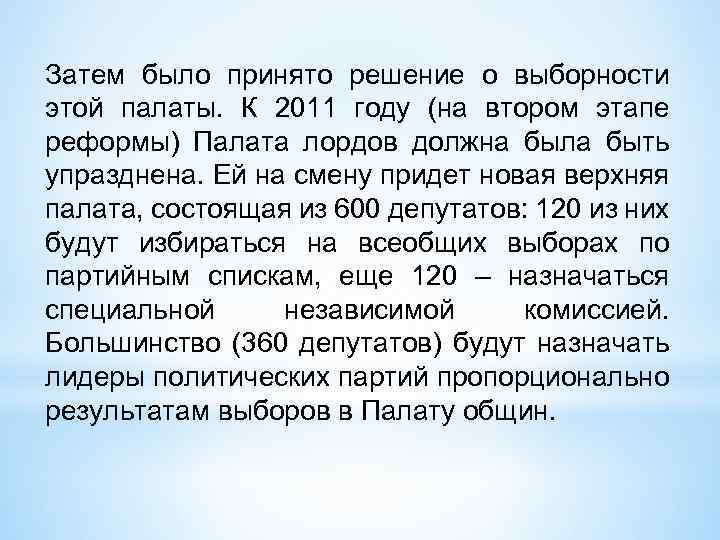 Затем было принято решение о выборности этой палаты. К 2011 году (на втором этапе реформы) Палата лордов должна была быть упразднена. Ей на смену придет новая верхняя палата, состоящая из 600 депутатов: 120 из них будут избираться на всеобщих выборах по партийным спискам, еще 120 – назначаться специальной независимой комиссией. Большинство (360 депутатов) будут назначать лидеры политических партий пропорционально результатам выборов в Палату общин.